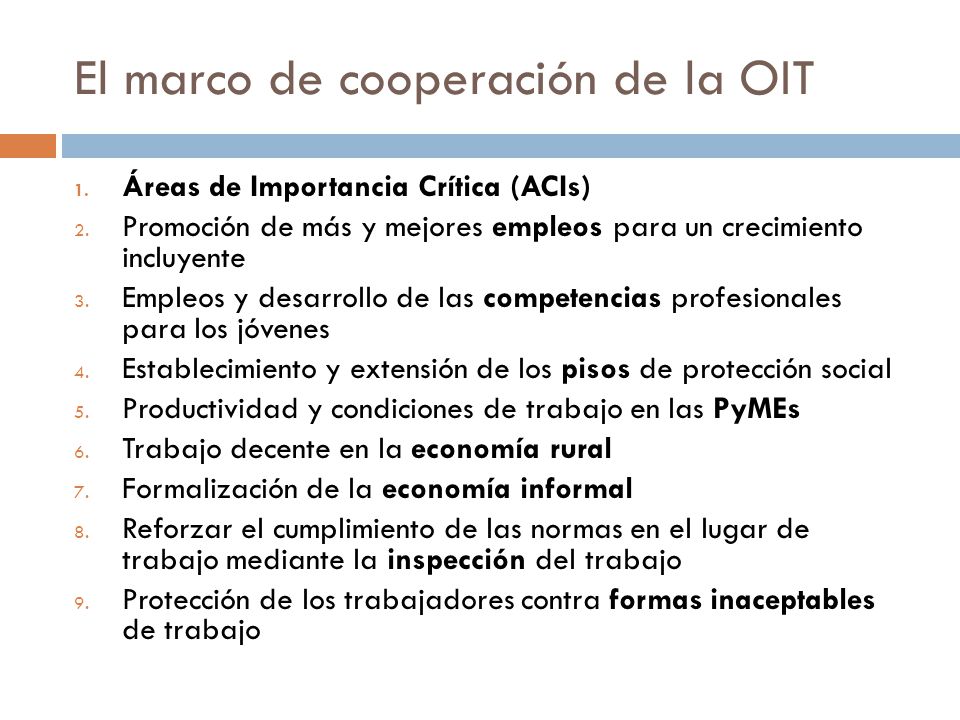 El marco de cooperación de la OIT

1. Áreas de Importancia Crítica (ACIs)
2. Promoción de más y mejores empleos para un crecimiento incluyente
3. Empleos y desarrollo de las competencias profesionales para los jóvenes
4. Establecimiento y extensión de los pisos de protección social
5. Productividad y condiciones de trabajo en las PyMEs
6. Trabajo decente en la economía rural
7. Formalización de la economía informal
8. Reforzar el cumplimiento de las normas en el lugar de trabajo mediante la inspección del trabajo
9. Protección de los trabajadores contra formas inaceptables de trabajo